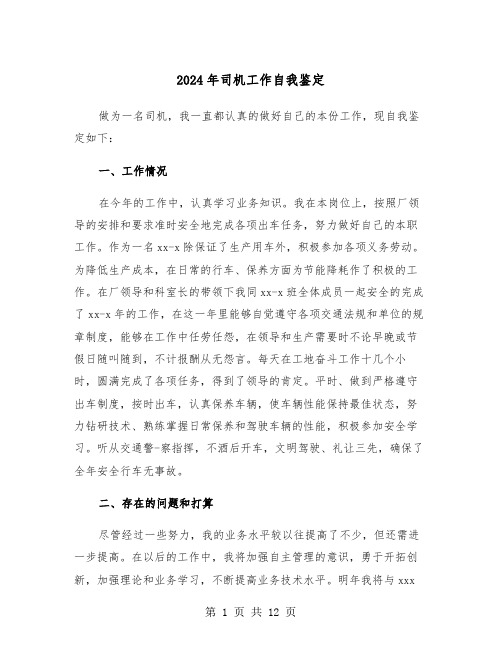 2024年司机工作自我鉴定

做为一名司机，我一直都认真的做好自己的本份工作，现自我鉴定如下：

一、工作情况

在今年的工作中，认真学习业务知识。我在本岗位上，按照厂领导的安排和要求准时安全地完成各项出车任务，努力做好自己的本职工作。作为一名xx-x除保证了生产用车外，积极参加各项义务劳动。为降低生产成本，在日常的行车、保养方面为节能降耗作了积极的工作。在厂领导和科室长的带领下我同xx-x班全体成员一起安全的完成了xx-x年的工作，在这一年里能够自觉遵守各项交通法规和单位的规章制度，能够在工作中任劳任怨，在领导和生产需要时不论早晚或节假日随叫随到，不计报酬从无怨言。每天在工地奋斗工作十几个小时，圆满完成了各项任务，得到了领导的肯定。平时、做到严格遵守出车制度，按时出车，认真保养车辆，使车辆性能保持最佳状态，努力钻研技术、熟练掌握日常保养和驾驶车辆的性能，积极参加安全学习。听从交通警-察指挥，不酒后开车，文明驾驶、礼让三先，确保了全年安全行车无事故。

二、存在的问题和打算

尽管经过一些努力，我的业务水平较以往提高了不少，但还需进一步提高。在以后的工作中，我将加强自主管理的意识，勇于开拓创新，加强理论和业务学习，不断提高业务技术水平。明年我将与xxx

第 1 页 共 12 页